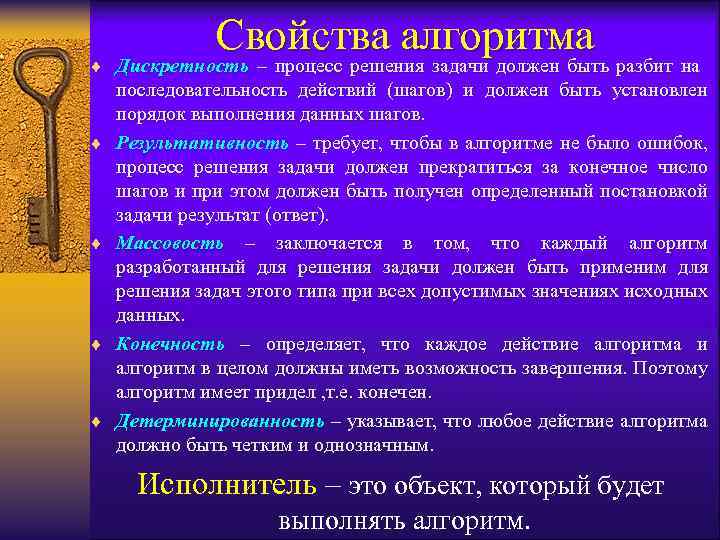 Свойства алгоритма

♦ Дискретность – процесс решения задачи должен быть разбит на последовательность действий (шагов) и должен быть установлен порядок выполнения данных шагов.

♦ Результативность – требует, чтобы в алгоритме не было ошибок, процесс решения задачи должен прекратиться за конечное число шагов и при этом должен быть получен определенный постановкой задачи результат (ответ).

♦ Массовость – заключается в том, что каждый алгоритм разработанный для решения задачи должен быть применим для решения задач этого типа при всех допустимых значениях исходных данных.

♦ Конечность – определяет, что каждое действие алгоритма и алгоритм в целом должны иметь возможность завершения. Поэтому алгоритм имеет придел ,т.е. конечен.

♦ Детерминированность – указывает, что любое действие алгоритма должно быть четким и однозначным.

Исполнитель – это объект, который будет выполнять алгоритм.